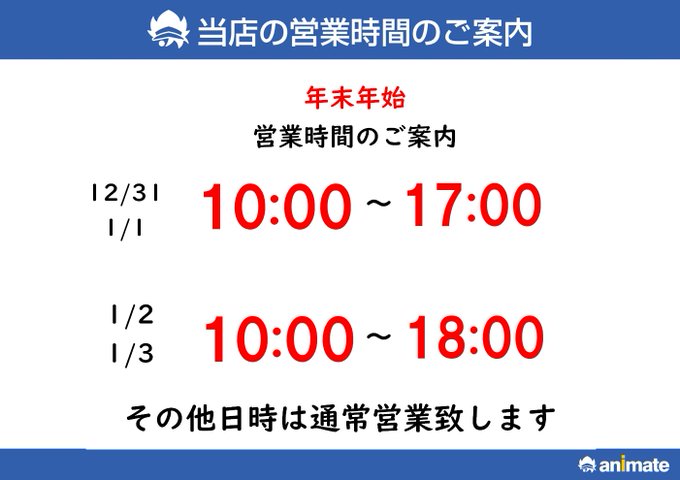 当店の営業時間のご案内

年末年始
営業時間のご案内

12/31
1/1
10:00 ~ 17:00

1/2
1/3
10:00 ~ 18:00

その他日時は通常営業致します

animate